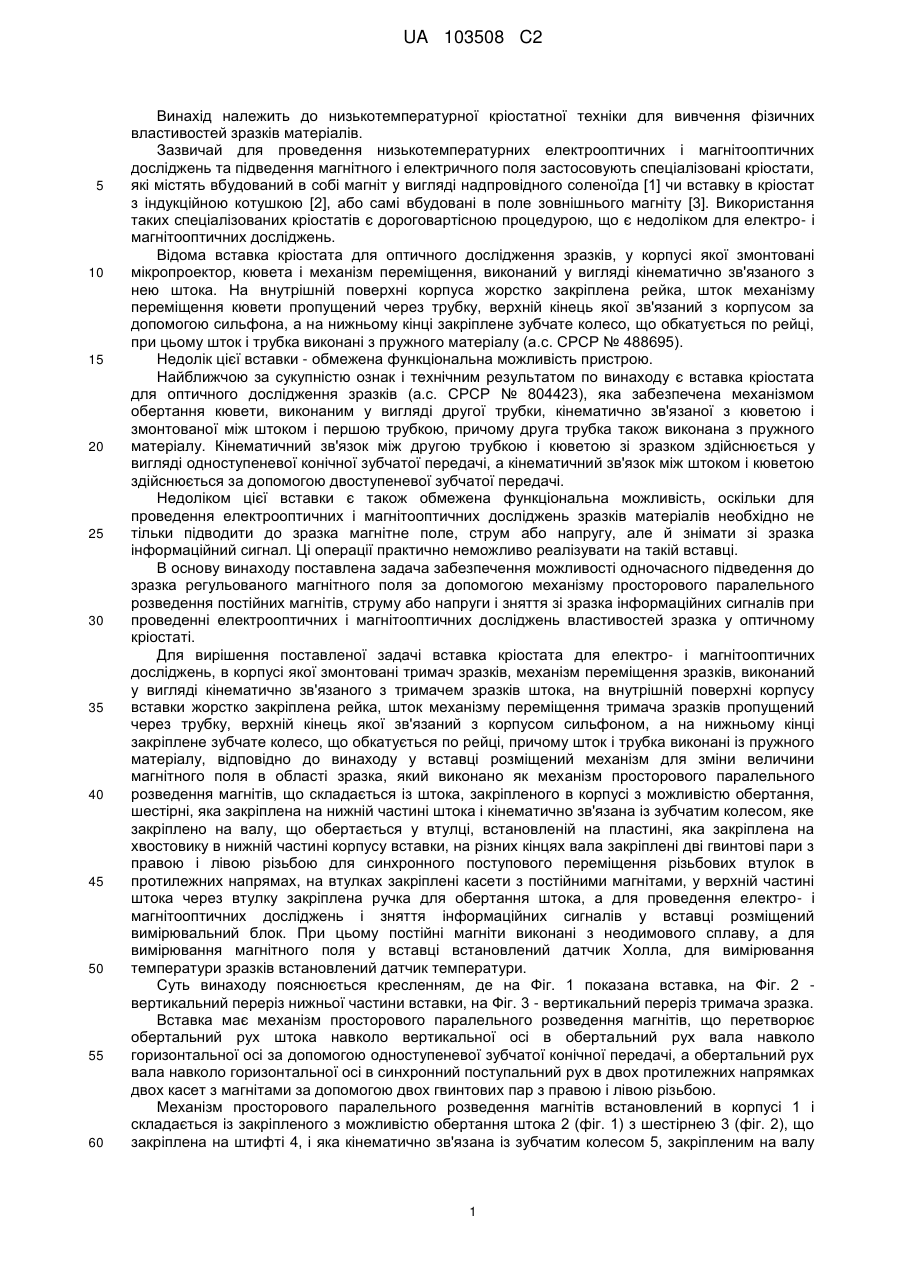 UA 103508 C2

Винахід належить до низькотемпературної кріостатної техніки для вивчення фізичних властивостей зразків матеріалів.

Зазвичай для проведення низькотемпературних електрооптичних і магнітооптичних досліджень та підведення магнітного і електричного поля застосовують спеціалізовані кріостати, які містять вбудований в собі магніт у вигляді надпровідного соленоїда [1] чи вставку в кріостат з індукційною котушкою [2], або самі вбудовані в поле зовнішнього магніту [3]. Використання таких спеціалізованих кріостатів є дороговартісною процедурою, що є недоліком для електро- і магнітооптичних досліджень.

Відома вставка кріостата для оптичного дослідження зразків, у корпусі якої змонтовані мікропроектор, кювета і механізм переміщення, виконаний у вигляді кінематично зв'язаного з нею штока. На внутрішній поверхні корпуса жорстко закріплена рейка, шток механізму переміщення кювети пропущений через трубку, верхній кінець якої зв'язаний з корпусом за допомогою сильфона, а на нижньому кінці закріплене зубчате колесо, що обкатується по рейці, при цьому шток і трубка виконані з пружного матеріалу (а.с. СРСР № 488695).

Недолік цієї вставки - обмежена функціональна можливість пристрою.

Найближчою за сукупністю ознак і технічним результатом по винаходу є вставка кріостата для оптичного дослідження зразків (а.с. СРСР № 804423), яка забезпечена механізмом обертання кювети, виконаним у вигляді другої трубки, кінематично зв'язаної з кюветою і змонтованої між штоком і першою трубкою, причому друга трубка також виконана з пружного матеріалу. Кінематичний зв'язок між другою трубкою і кюветою зі зразком здійснюється у вигляді одноступеневої конічної зубчатої передачі, а кінематичний зв'язок між штоком і кюветою здійснюється за допомогою двоступеневої зубчатої передачі.

Недоліком цієї вставки є також обмежена функціональна можливість, оскільки для проведення електрооптичних і магнітооптичних досліджень зразків матеріалів необхідно не тільки підводити до зразка магнітне поле, струм або напругу, але й знімати зі зразка інформаційний сигнал. Ці операції практично неможливо реалізувати на такій вставці.

В основу винаходу поставлена задача забезпечення можливості одночасного підведення до зразка регульованого магнітного поля за допомогою механізму просторового паралельного розведення постійних магнітів, струму або напруги і зняття зі зразка інформаційних сигналів при проведенні електрооптичних і магнітооптичних досліджень властивостей зразка у оптичному кріостаті.

Для вирішення поставленої задачі вставка кріостата для електро- і магнітооптичних досліджень, в корпусі якої змонтовані тримач зразків, механізм переміщення зразків, виконаний у вигляді кінематично зв'язаного з тримачем зразків штока, на внутрішній поверхні корпусу вставки жорстко закріплена рейка, шток механізму переміщення тримача зразків пропущений через трубку, верхній кінець якої зв'язаний з корпусом сильфоном, а на нижньому кінці закріплене зубчате колесо, що обкатується по рейці, причому шток і трубка виконані із пружного матеріалу, відповідно до винаходу у вставці розміщений механізм для зміни величини магнітного поля в області зразка, який виконано як механізм просторового паралельного розведення магнітів, що складається із штока, закріпленого в корпусі з можливістю обертання, шестірні, яка закріплена на нижній частині штока і кінематично зв'язана із зубчатим колесом, яке закріплено на валу, що обертається у втулці, встановленій на пластині, яка закріплена на хвостовику в нижній частині корпусу вставки, на різних кінцях вала закріплені дві гвинтові пари з правою і лівою різьбою для синхронного поступового переміщення різьбових втулок в протилежних напрямах, на втулках закріплені касети з постійними магнітами, у верхній частині штока через втулку закріплена ручка для обертання штока, а для проведення електро- і магнітооптичних досліджень і зняття інформаційних сигналів у вставці розміщений вимірювальний блок. При цьому постійні магніти виконані з неодимового сплаву, а для вимірювання магнітного поля у вставці встановлений датчик Холла, для вимірювання температури зразків встановлений датчик температури.

Суть винаходу пояснюється кресленням, де на Фіг. 1 показана вставка, на Фіг. 2 - вертикальний переріз нижньої частини вставки, на Фіг. 3 - вертикальний переріз тримача зразка.

Вставка має механізм просторового паралельного розведення магнітів, що перетворює обертальний рух штока навколо вертикальної осі в обертальний рух вала навколо горизонтальної осі за допомогою одноступеневої зубчатої конічної передачі, а обертальний рух вала навколо горизонтальної осі в синхронний поступальний рух в двох протилежних напрямках двох касет з магнітами за допомогою двох гвинтових пар з правою і лівою різьбою.

Механізм просторового паралельного розведення магнітів встановлений в корпусі 1 і складається із закріпленого з можливістю обертання штока 2 (фіг. 1) з шестірнею 3 (фіг. 2), що закріплена на штифті 4, і яка кінематично зв'язана із зубчатим колесом 5, закріпленим на валу

5
10
15
20
25
30
35
40
45
50
55
60

1